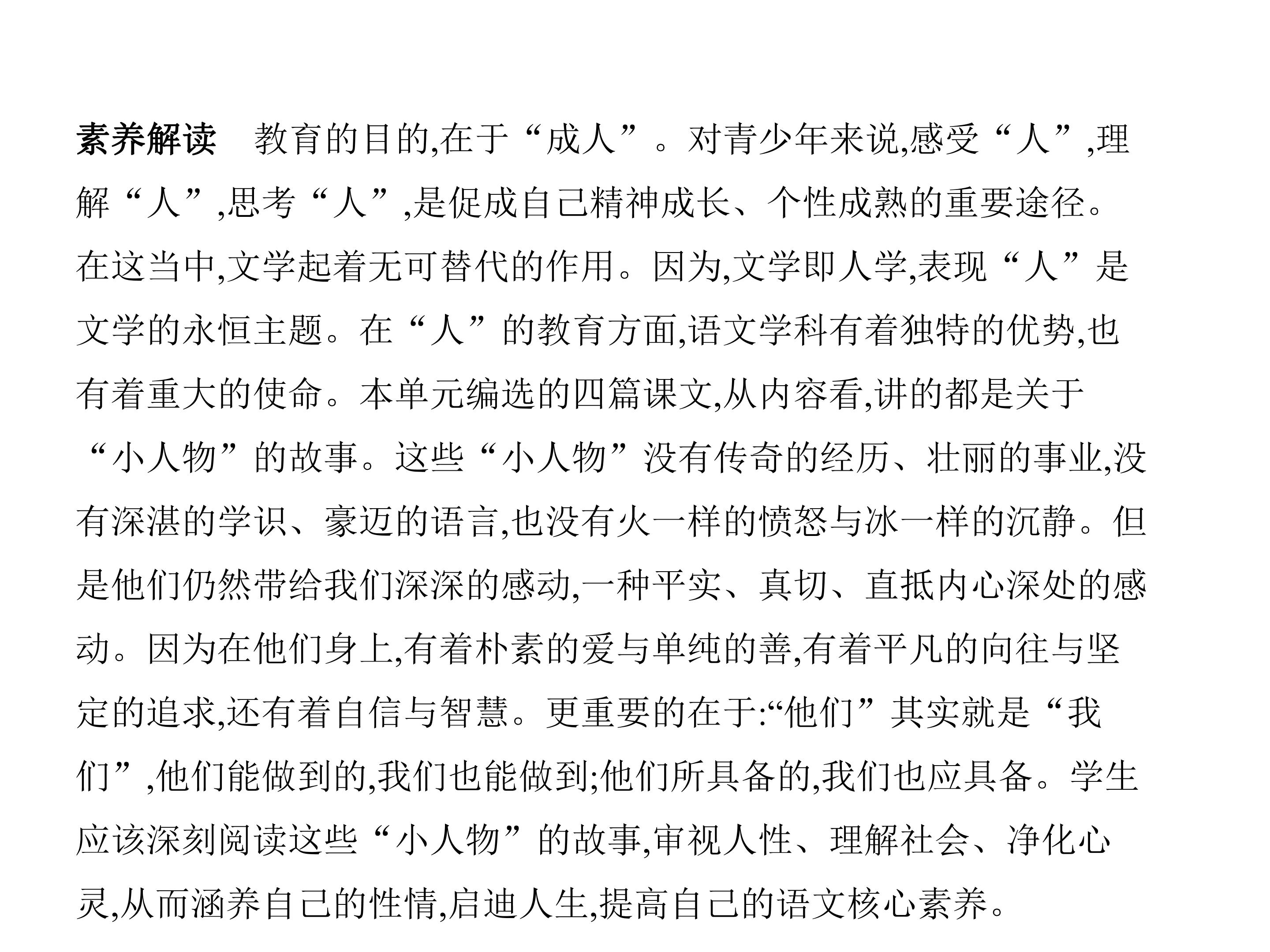 素养解读 教育的目的,在于“成人”。对青少年来说,感受“人”,理解“人”,思考“人”,是促成自己精神成长、个性成熟的重要途径。在这当中,文学起着无可替代的作用。因为,文学即人学,表现“人”是文学的永恒主题。在“人”的教育方面,语文学科有着独特的优势,也有着重大的使命。本单元编选的四篇课文,从内容看,讲的都是关于“小人物”的故事。这些“小人物”没有传奇的经历、壮丽的事业,没有深湛的学识、豪迈的语言,也没有火一样的愤怒与冰一样的沉静。但是他们仍然带给我们深深的感动,一种平实、真切、直抵内心深处的感动。因为在他们身上,有着朴素的爱与单纯的善,有着平凡的向往与坚定的追求,还有着自信与智慧。更重要的在于:“他们”其实就是“我们”,他们能做到的,我们也能做到;他们所具备的,我们也应具备。学生应该深刻阅读这些“小人物”的故事,审视人性、理解社会、净化心灵,从而涵养自己的性情,启迪人生,提高自己的语文核心素养。